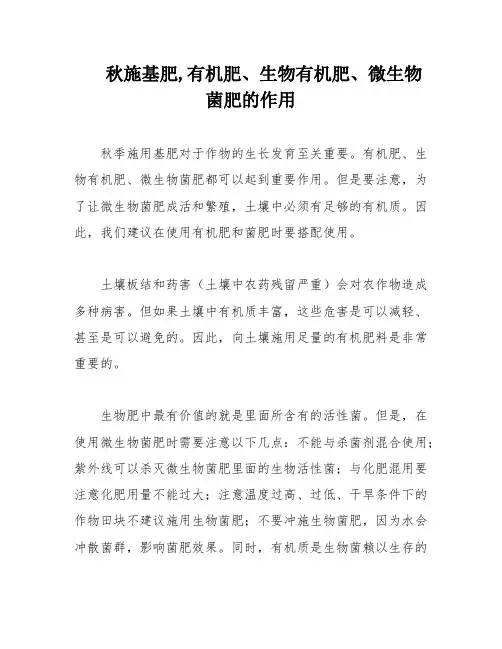 秋施基肥,有机肥、生物有机肥、微生物菌肥的作用

秋季施用基肥对于作物的生长发育至关重要。有机肥、生物有机肥、微生物菌肥都可以起到重要作用。但是要注意，为了让微生物菌肥成活和繁殖，土壤中必须有足够的有机质。因此，我们建议在使用有机肥和菌肥时要搭配使用。

土壤板结和药害（土壤中农药残留严重）会对农作物造成多种病害。但如果土壤中有机质丰富，这些危害是可以减轻、甚至是可以避免的。因此，向土壤施用足量的有机肥料是非常重要的。

生物肥中最有价值的就是里面所含有的活性菌。但是，在使用微生物菌肥时需要注意以下几点：不能与杀菌剂混合使用；紫外线可以杀灭微生物菌肥里面的生物活性菌；与化肥混用要注意化肥用量不能过大；注意温度过高、过低、干旱条件下的作物田块不建议施用生物菌肥；不要冲施生物菌肥，因为水会冲散菌群，影响菌肥效果。同时，有机质是生物菌赖以生存的